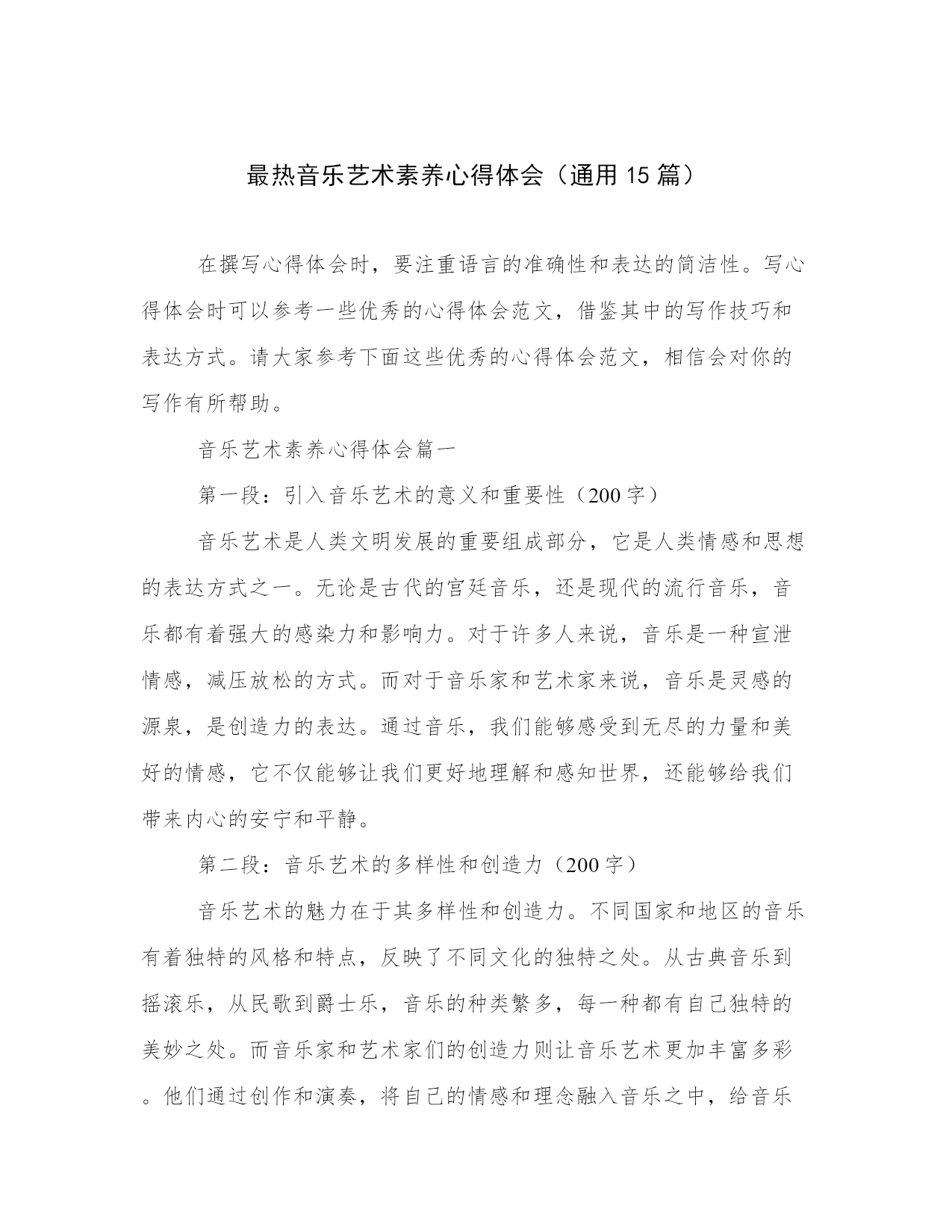 最热音乐艺术素养心得体会（通用15篇）

在撰写心得体会时，要注重语言的准确性和表达的简洁性。写心得体会时可以参考一些优秀的心得体会范文，借鉴其中的写作技巧和表达方式。请大家参考下面这些优秀的心得体会范文，相信会对你的写作有所帮助。

音乐艺术素养心得体会篇一

第一段：引入音乐艺术的意义和重要性（200字）

音乐艺术是人类文明发展的重要组成部分，它是人类情感和思想的表达方式之一。无论是古代的宫廷音乐，还是现代的流行音乐，音乐都有着强大的感染力和影响力。对于许多人来说，音乐是一种宣泄情感，减压放松的方式。而对于音乐家和艺术家来说，音乐是灵感的源泉，是创造力的表达。通过音乐，我们能够感受到无尽的力量和美好的情感，它不仅能够让我们更好地理解和感知世界，还能够给我们带来内心的安宁和平静。

第二段：音乐艺术的多样性和创造力（200字）

音乐艺术的魅力在于其多样性和创造力。不同国家和地区的音乐有着独特的风格和特点，反映了不同文化的独特之处。从古典音乐到摇滚乐，从民歌到爵士乐，音乐的种类繁多，每一种都有自己独特的美妙之处。而音乐家和艺术家们的创造力则让音乐艺术更加丰富多彩。他们通过创作和演奏，将自己的情感和理念融入音乐之中，给音乐